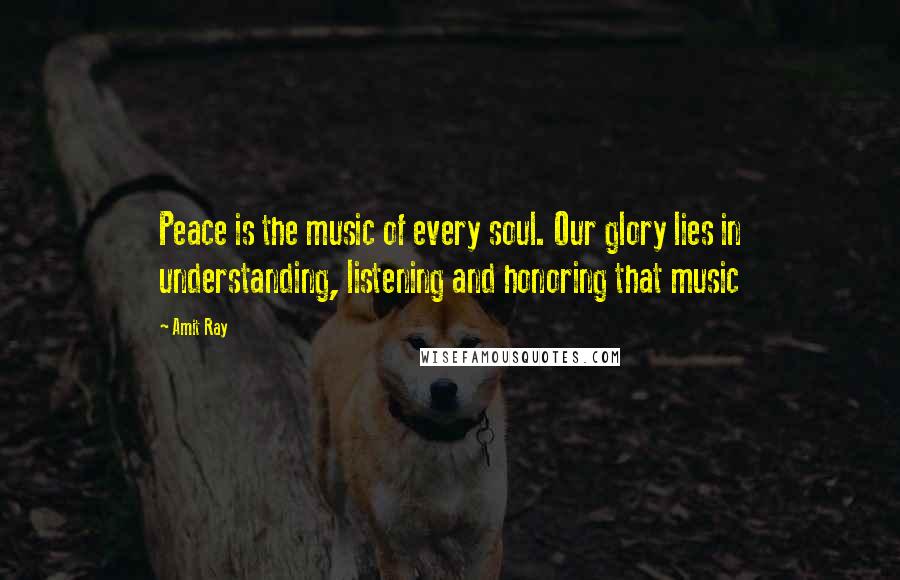 Peace is the music of every soul. Our glory lies in understanding, listening and honoring that music

~ Amit Ray

WISEFAMOUSQUOTES.COM